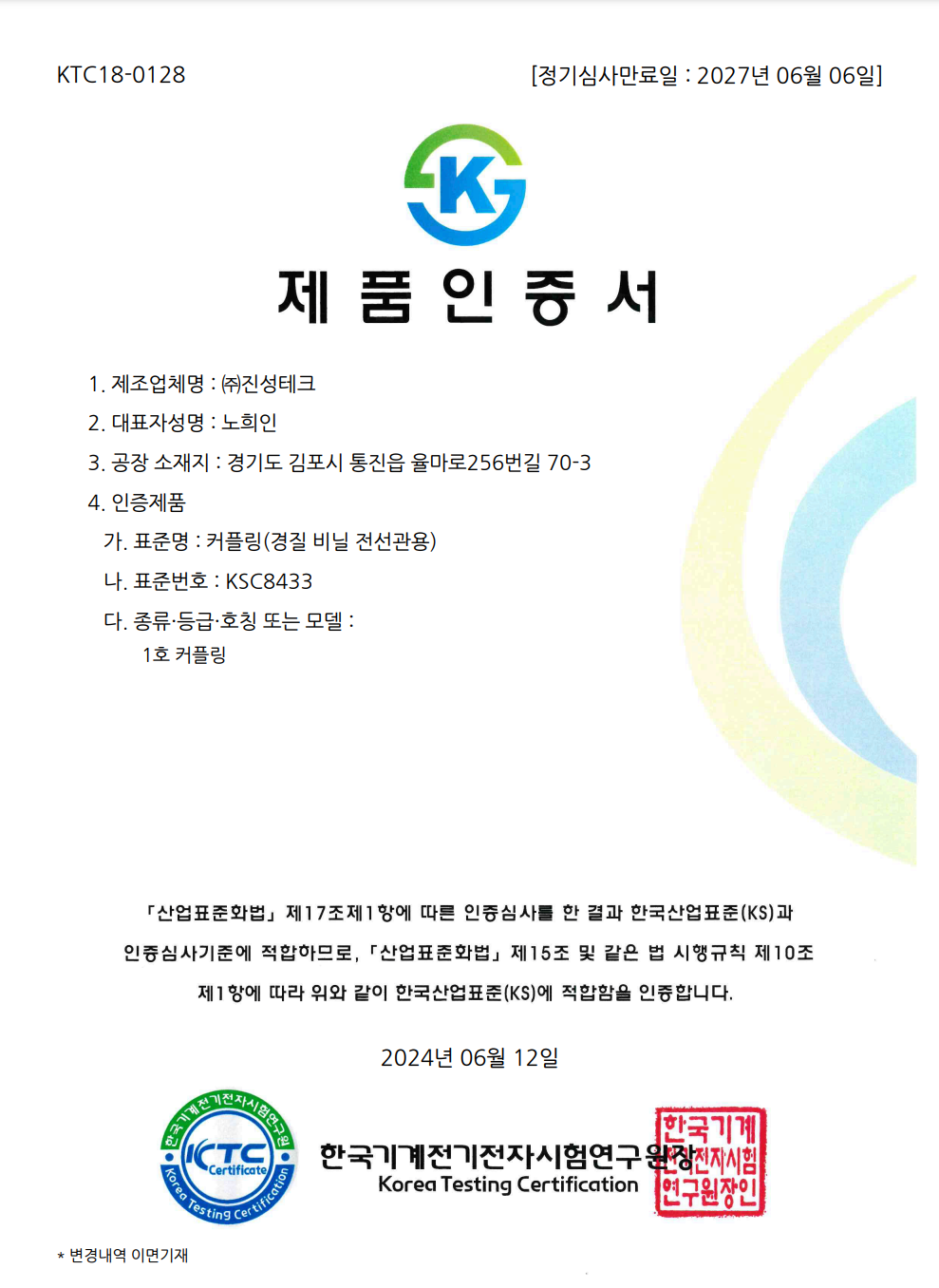 KTC18-0128

[정기심사만료일 : 2027년 06월 06일]

K

제 품 인 증 서

1. 제조업체명 : ㈜진성테크

2. 대표자성명 : 노희인

3. 공장 소재지 : 경기도 김포시 통진읍 율마로256번길 70-3

4. 인증제품

가. 표준명 : 커플링(경질 비닐 전선관용)

나. 표준번호 : KSC8433

다. 종류·등급·호칭 또는 모델 :

1호 커플링

「산업표준화법」 제17조제1항에 따른 인증심사를 한 결과 한국산업표준(KS)과 인증심사기준에 적합하므로, 「산업표준화법」 제15조 및 같은 법 시행규칙 제10조 제1항에 따라 위와 같이 한국산업표준(KS)에 적합함을 인증합니다.

2024년 06월 12일

한국기계전기전자시험연구원 KTC Certificate Korea Testing Certification

한국기계전기전자시험연구원장

Korea Testing Certification

한국기계전기전자시험연구원장인

* 변경내역 이면기재